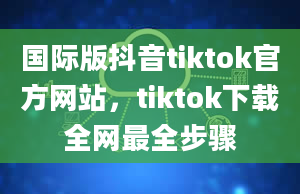 国际版抖音tiktok官方网站，tiktok下载全网最全步骤